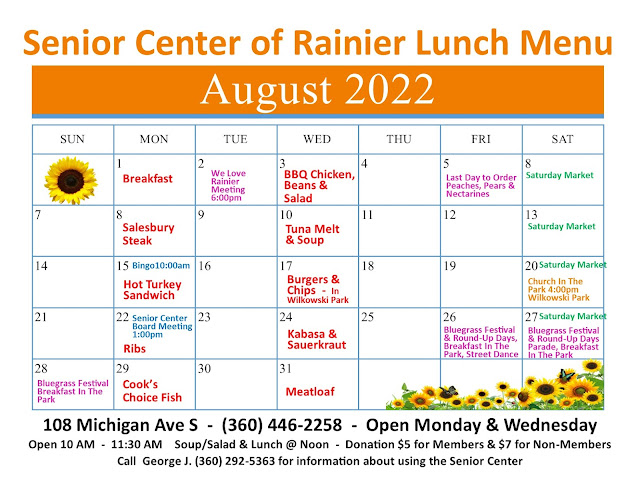 Senior Center of Rainier Lunch Menu

August 2022

| SUN | MON | TUE | WED | THU | FRI | SAT |
|---|---|---|---|---|---|---|
| | 1 Breakfast | 2 We Love Rainier Meeting 6:00pm | 3 BBQ Chicken, Beans & Salad | 4 | 5 Last Day to Order Peaches, Pears & Nectarines | 8 Saturday Market |
| 7 | 8 Salesbury Steak | 9 | 10 Tuna Melt & Soup | 11 | 12 | 13 Saturday Market |
| 14 | 15 Bingo10:00am Hot Turkey Sandwich | 16 | 17 Burgers & Chips - In Wilkowski Park | 18 | 19 | 20 Saturday Market Church In The Park 4:00pm Wilkowski Park |
| 21 | 22 Senior Center Board Meeting 1:00pm Ribs | 23 | 24 Kabasa & Sauerkraut | 25 | 26 Bluegrass Festival & Round-Up Days, Breakfast In The Park, Street Dance | 27 Saturday Market Bluegrass Festival & Round-Up Days Parade, Breakfast In The Park |
| 28 Bluegrass Festival Breakfast In The Park | 29 Cook's Choice Fish | 30 | 31 Meatloaf | | | |

108 Michigan Ave S - (360) 446-2258 - Open Monday & Wednesday

Open 10 AM - 11:30 AM Soup/Salad & Lunch @ Noon - Donation $5 for Members & $7 for Non-Members

Call George J. (360) 292-5363 for information about using the Senior Center